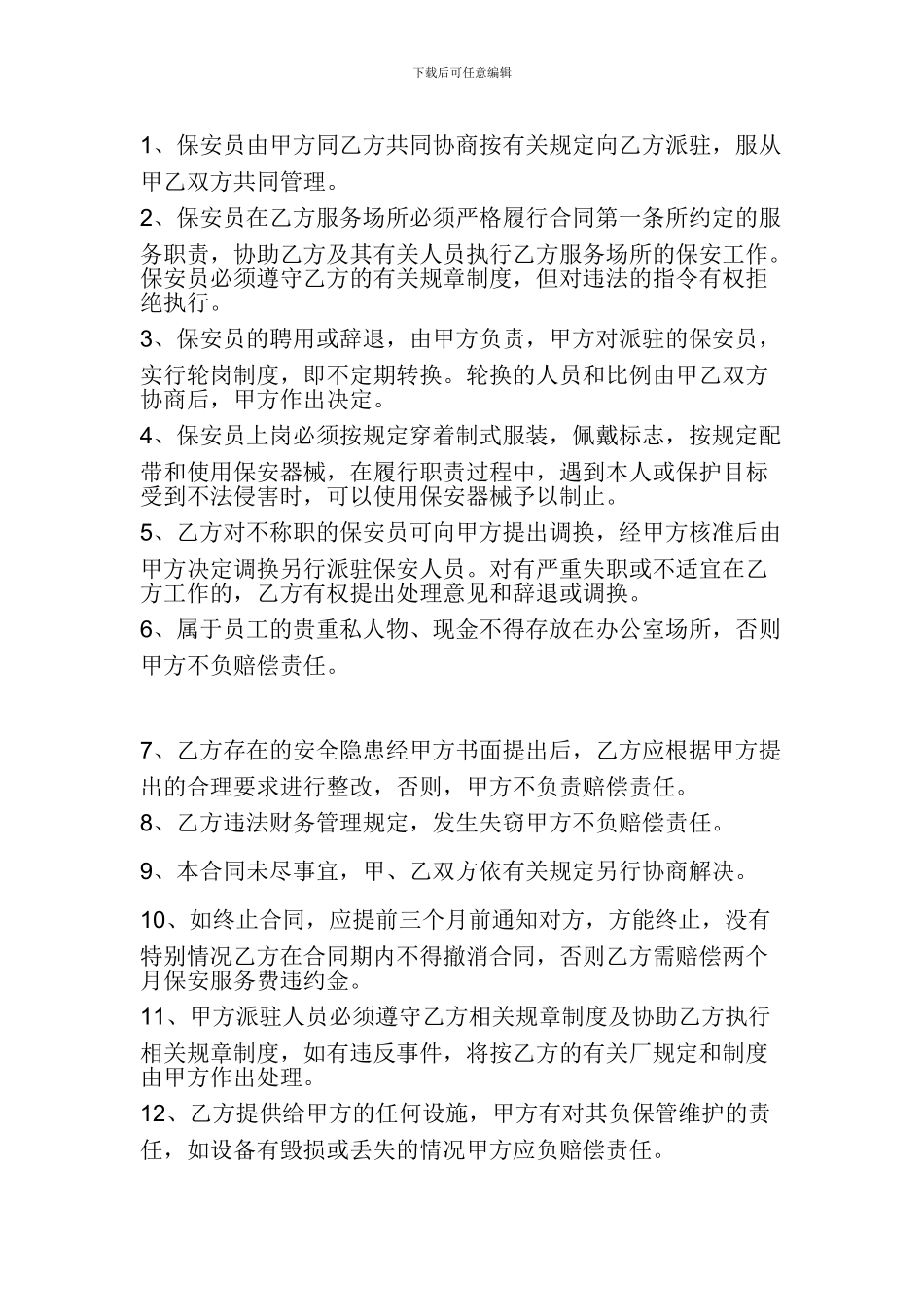 下载后可任意编辑

1、保安员由甲方同乙方共同协商按有关规定向乙方派驻，服从甲乙双方共同管理。

2、保安员在乙方服务场所必须严格履行合同第一条所约定的服务职责，协助乙方及其有关人员执行乙方服务场所的保安工作。保安员必须遵守乙方的有关规章制度，但对违法的指令有权拒绝执行。

3、保安员的聘用或辞退，由甲方负责，甲方对派驻的保安员，实行轮岗制度，即不定期转换。轮换的人员和比例由甲乙双方协商后，甲方作出决定。

4、保安员上岗必须按规定穿着制式服装，佩戴标志，按规定配带和使用保安器械，在履行职责过程中，遇到本人或保护目标受到不法侵害时，可以使用保安器械予以制止。

5、乙方对不称职的保安员可向甲方提出调换，经甲方核准后由甲方决定调换另行派驻保安人员。对有严重失职或不适宜在乙方工作的，乙方有权提出处理意见和辞退或调换。

6、属于员工的贵重私人物、现金不得存放在办公室场所，否则甲方不负赔偿责任。

7、乙方存在的安全隐患经甲方书面提出后，乙方应根据甲方提出的合理要求进行整改，否则，甲方不负责赔偿责任。

8、乙方违法财务管理规定，发生失窃甲方不负赔偿责任。

9、本合同未尽事宜，甲、乙双方依有关规定另行协商解决。

10、如终止合同，应提前三个月前通知对方，方能终止，没有特别情况乙方在合同期内不得撤消合同，否则乙方需赔偿两个月保安服务费违约金。

11、甲方派驻人员必须遵守乙方相关规章制度及协助乙方执行相关规章制度，如有违反事件，将按乙方的有关厂规定和制度由甲方作出处理。

12、乙方提供给甲方的任何设施，甲方有对其负保管维护的责任，如设备有毁损或丢失的情况甲方应负赔偿责任。